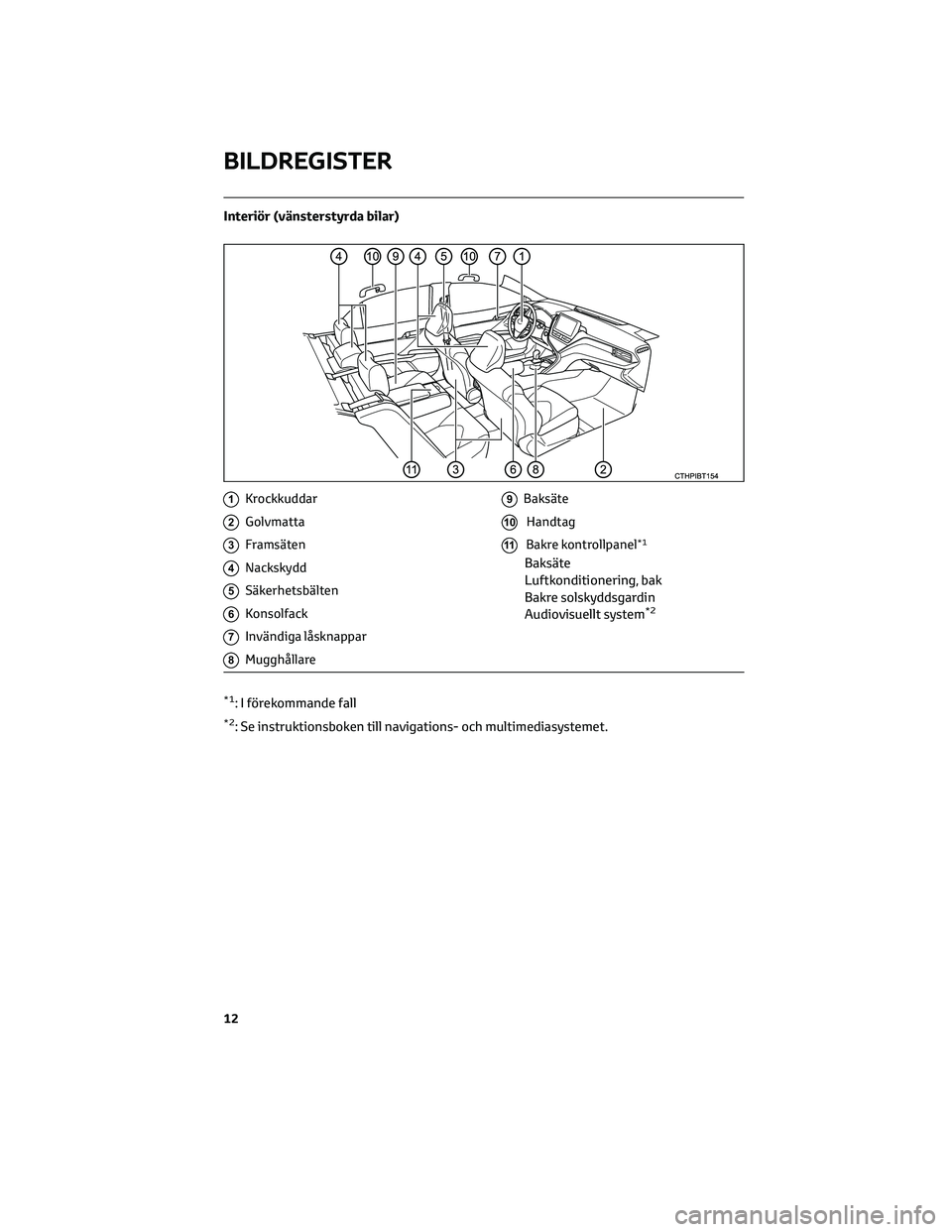 BILDREGISTER

Interiör (vänsterstyrda bilar)

4 10 9 4 5 10 7 1

11 3 6 8 2

CTHPIBT154

1 Krockkuddar
2 Golvmatta
3 Framsäten
4 Nackskydd
5 Säkerhetsbälten
6 Konsolfack
7 Invändiga låsknappar
8 Mugghållare

9 Baksäte
10 Handtag
11 Bakre kontrollpanel$^{*1}$
Baksäte
Luftkonditionering, bak
Bakre solskyddsgardin
Audiovisuellt system$^{*2}$

$^{*1}$: I förekommande fall

$^{*2}$: Se instruktionsboken till navigations- och multimediasystemet.

12

carmanualsonline.info